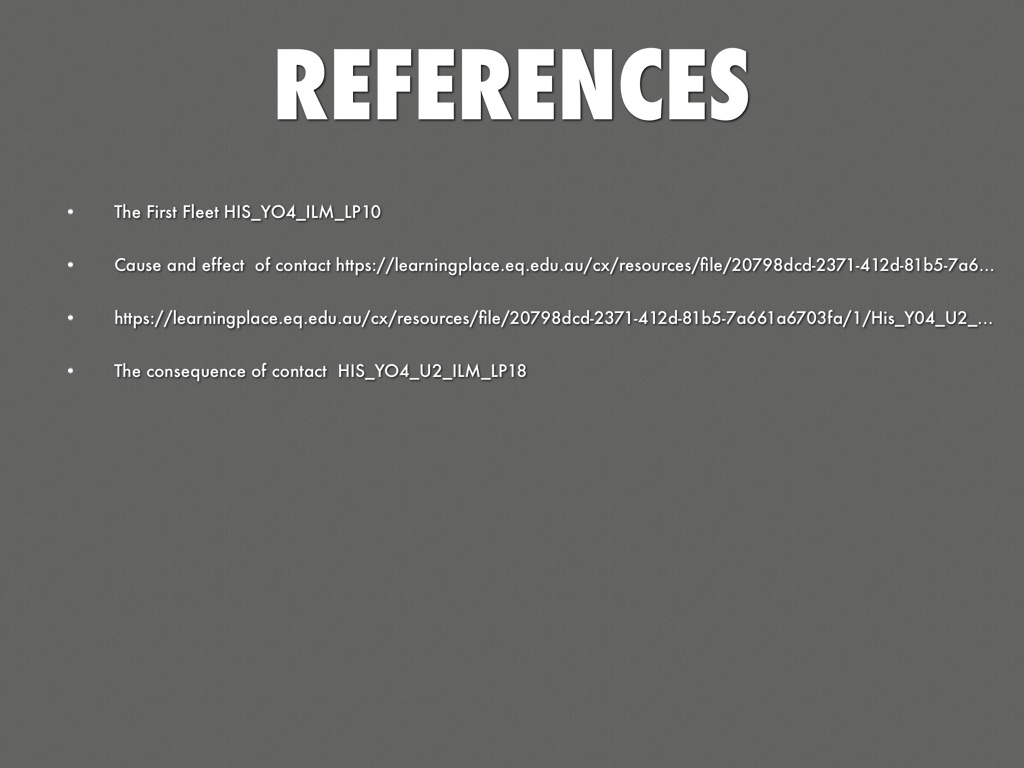 REFERENCES

• The First Fleet HIS_YO4_ILM_LP10

• Cause and effect of contact https://learningplace.eq.edu.au/cx/resources/file/20798dcd-2371-412d-81b5-7a6...

• https://learningplace.eq.edu.au/cx/resources/file/20798dcd-2371-412d-81b5-7a661a6703fa/1/His_Y04_U2_...

• The consequence of contact HIS_YO4_U2_ILM_LP18